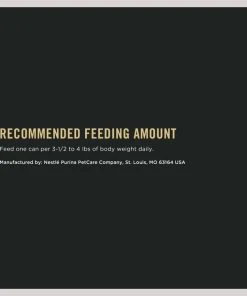 RECOMMENDED FEEDING AMOUNT

Feed one can per 3-1/2 to 4 lbs of body weight daily.

Manufactured by: Nestlé Purina PetCare Company, St. Louis, MO 63164 USA